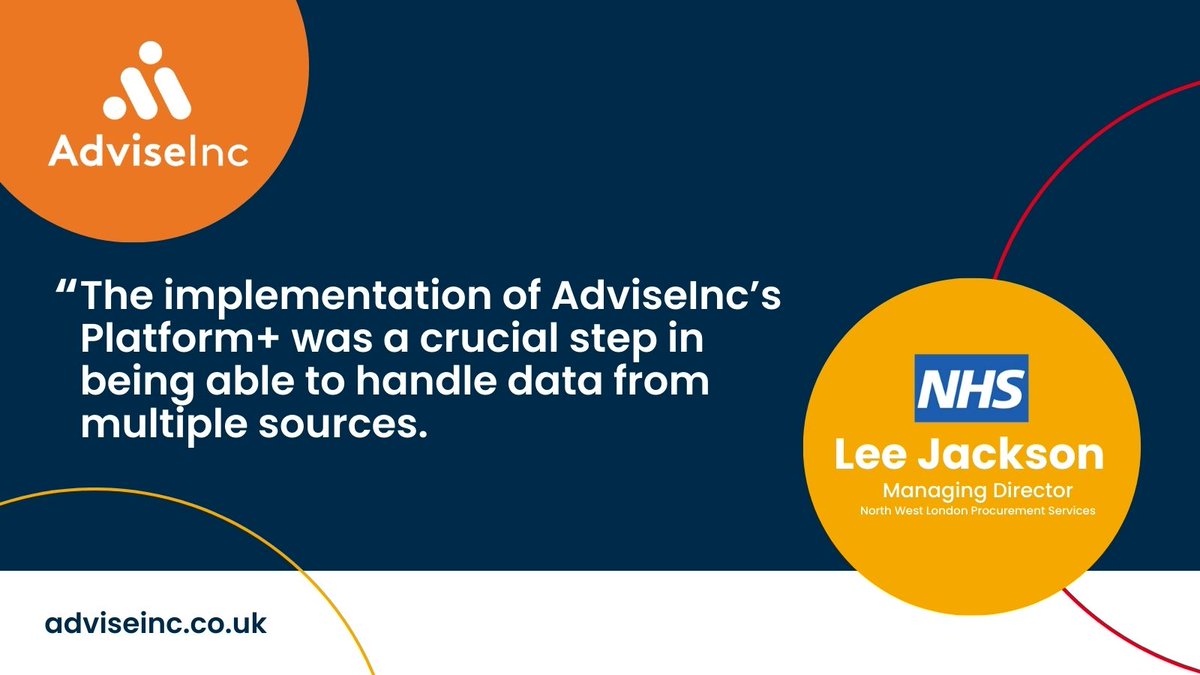 AdviseInc

“The implementation of AdviseInc’s Platform+ was a crucial step in being able to handle data from multiple sources.

NHS

Lee Jackson

Managing Director

North West London Procurement Services

adviseinc.co.uk